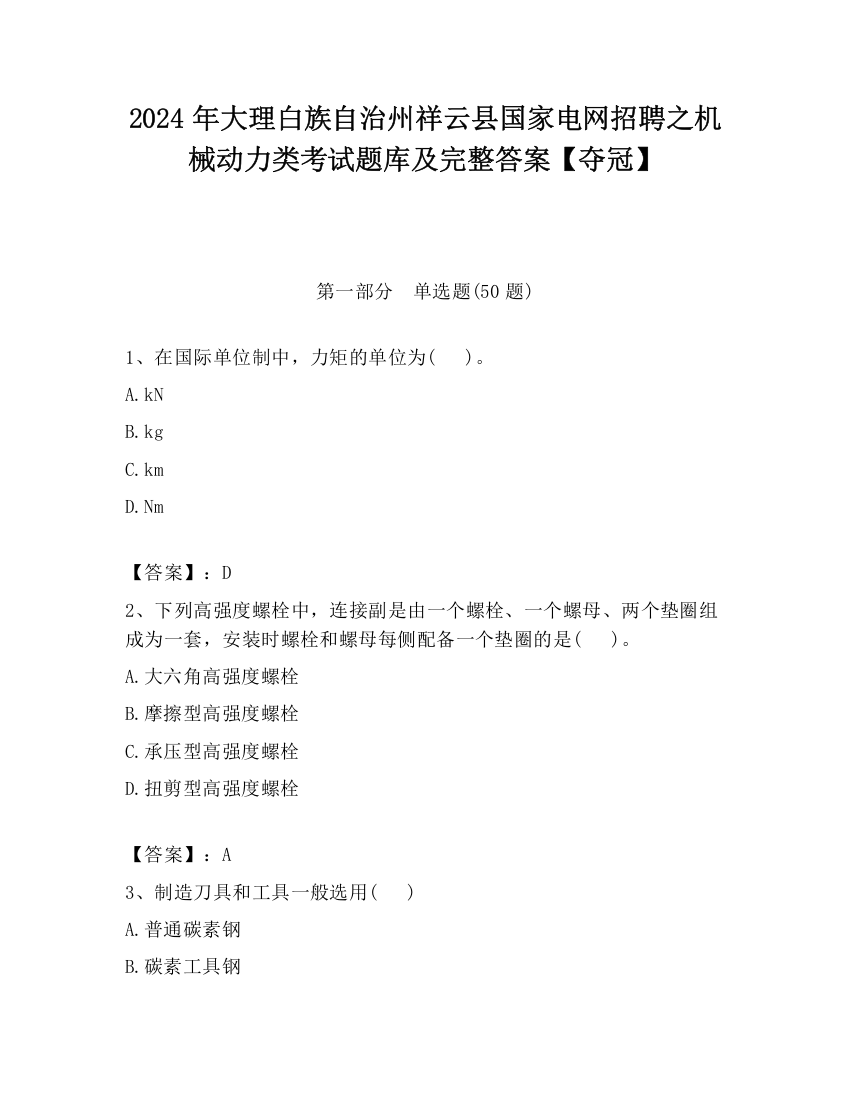 2024年大理白族自治州祥云县国家电网招聘之机械动力类考试题库及完整答案【夺冠】

第一部分　单选题(50题)

1、在国际单位制中，力矩的单位为(　　)。

A.kN

B.kg

C.km

D.Nm

【答案】：D

2、下列高强度螺栓中，连接副是由一个螺栓、一个螺母、两个垫圈组成为一套，安装时螺栓和螺母每侧配备一个垫圈的是(　　)。

A.大六角高强度螺栓

B.摩擦型高强度螺栓

C.承压型高强度螺栓

D.扭剪型高强度螺栓

【答案】：A

3、制造刀具和工具一般选用(　　)

A.普通碳素钢

B.碳素工具钢